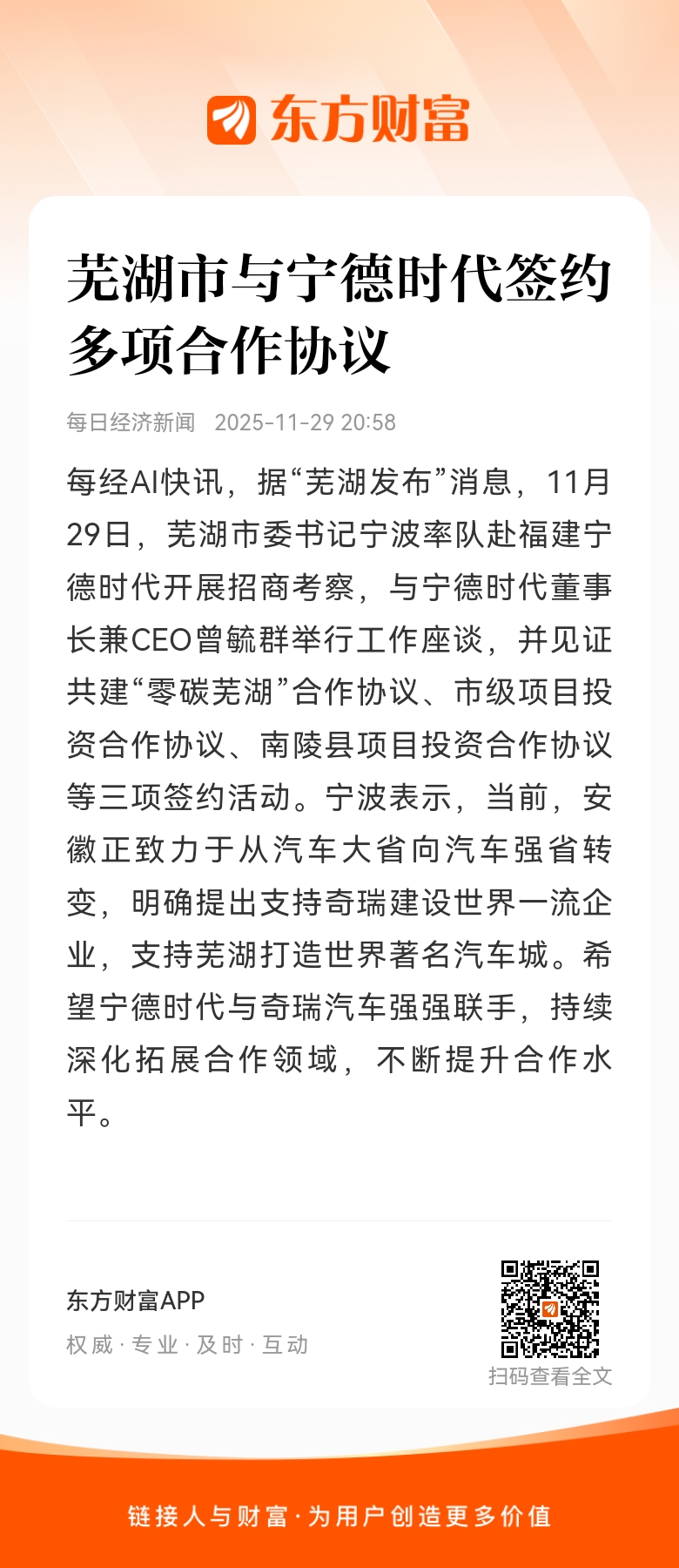 东方财富

芜湖市与宁德时代签约多项合作协议

每日经济新闻 2025-11-29 20:58

每经AI快讯，据“芜湖发布”消息，11月29日，芜湖市委书记宁波率队赴福建宁德时代开展招商考察，与宁德时代董事长兼CEO曾毓群举行工作座谈，并见证共建“零碳芜湖”合作协议、市级项目投资合作协议、南陵县项目投资合作协议等三项签约活动。宁波表示，当前，安徽正致力于从汽车大省向汽车强省转变，明确提出支持奇瑞建设世界一流企业，支持芜湖打造世界著名汽车城。希望宁德时代与奇瑞汽车强强联手，持续深化拓展合作领域，不断提升合作水平。

东方财富APP
权威 · 专业 · 及时 · 互动

扫码查看全文

链接人与财富 · 为用户创造更多价值